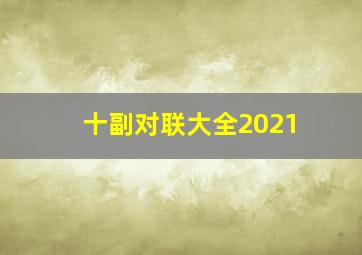 十副对联大全2021